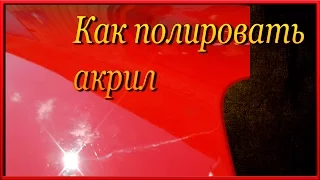 Как полировать акрил